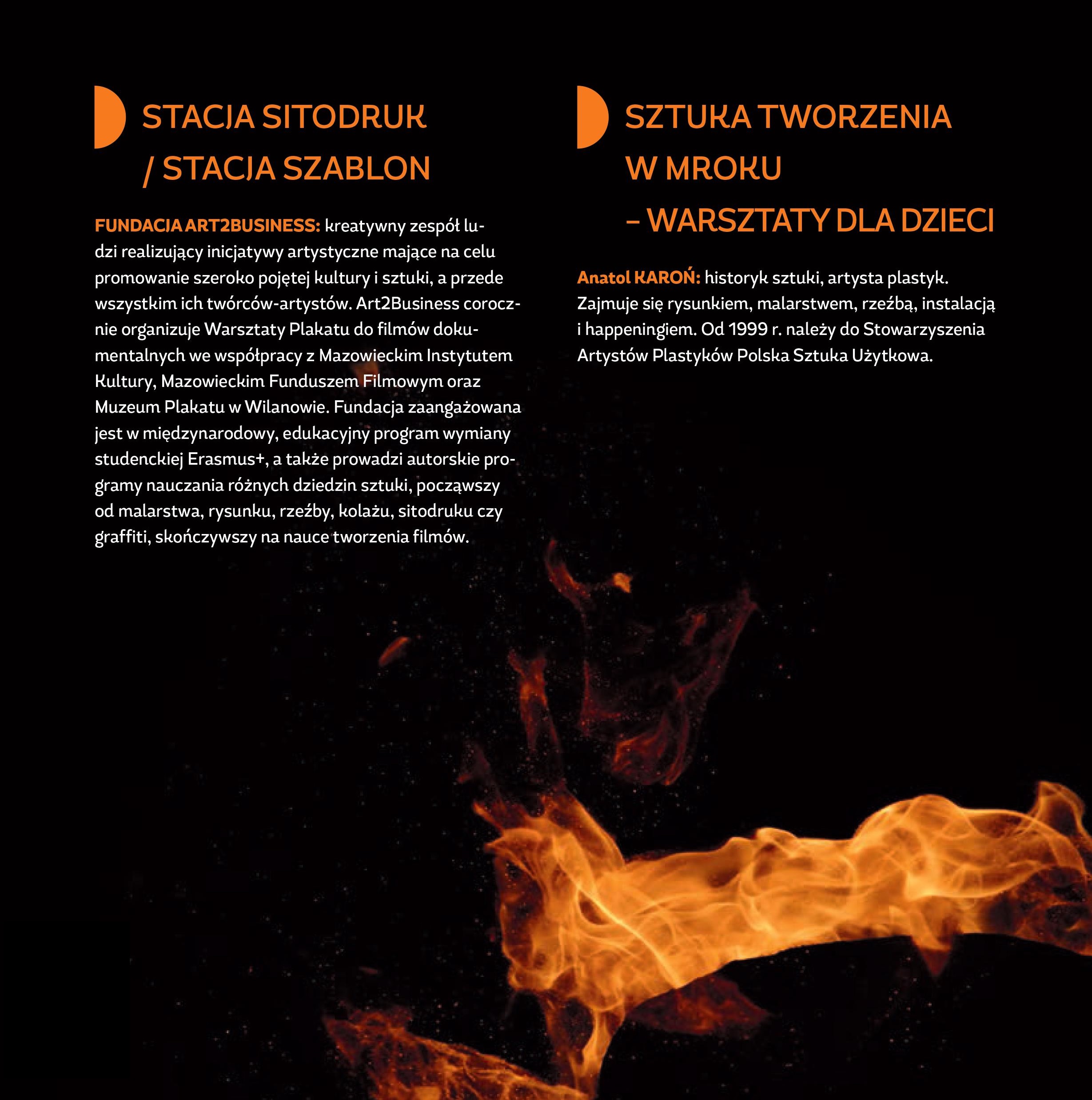 STACJA SITODRUK / STACJA SZABLON

FUNDACJA ART2BUSINESS: kreatywny zespół ludzi realizujący inicjatywy artystyczne mające na celu promowanie szeroko pojętej kultury i sztuki, a przede wszystkim ich twórców-artystów. Art2Business corocznie organizuje Warsztaty Plakatu do filmów dokumentalnych we współpracy z Mazowieckim Instytutem Kultury, Mazowieckim Funduszem Filmowym oraz Muzeum Plakatu w Wilanowie. Fundacja zaangażowana jest w międzynarodowy, edukacyjny program wymiany studenckiej Erasmus+, a także prowadzi autorskie programy nauczania różnych dziedzin sztuki, począwszy od malarstwa, rysunku, rzeźby, kolażu, sitodruku czy graffiti, skończywszy na nauce tworzenia filmów.

SZTUKA TWORZENIA W MROKU – WARSZTATY DLA DZIECI

Anatol KAROŃ: historyk sztuki, artysta plastyk. Zajmuje się rysunkiem, malarstwem, rzeźbą, instalacją i happeningiem. Od 1999 r. należy do Stowarzyszenia Artystów Plastyków Polska Sztuka Użytkowa.